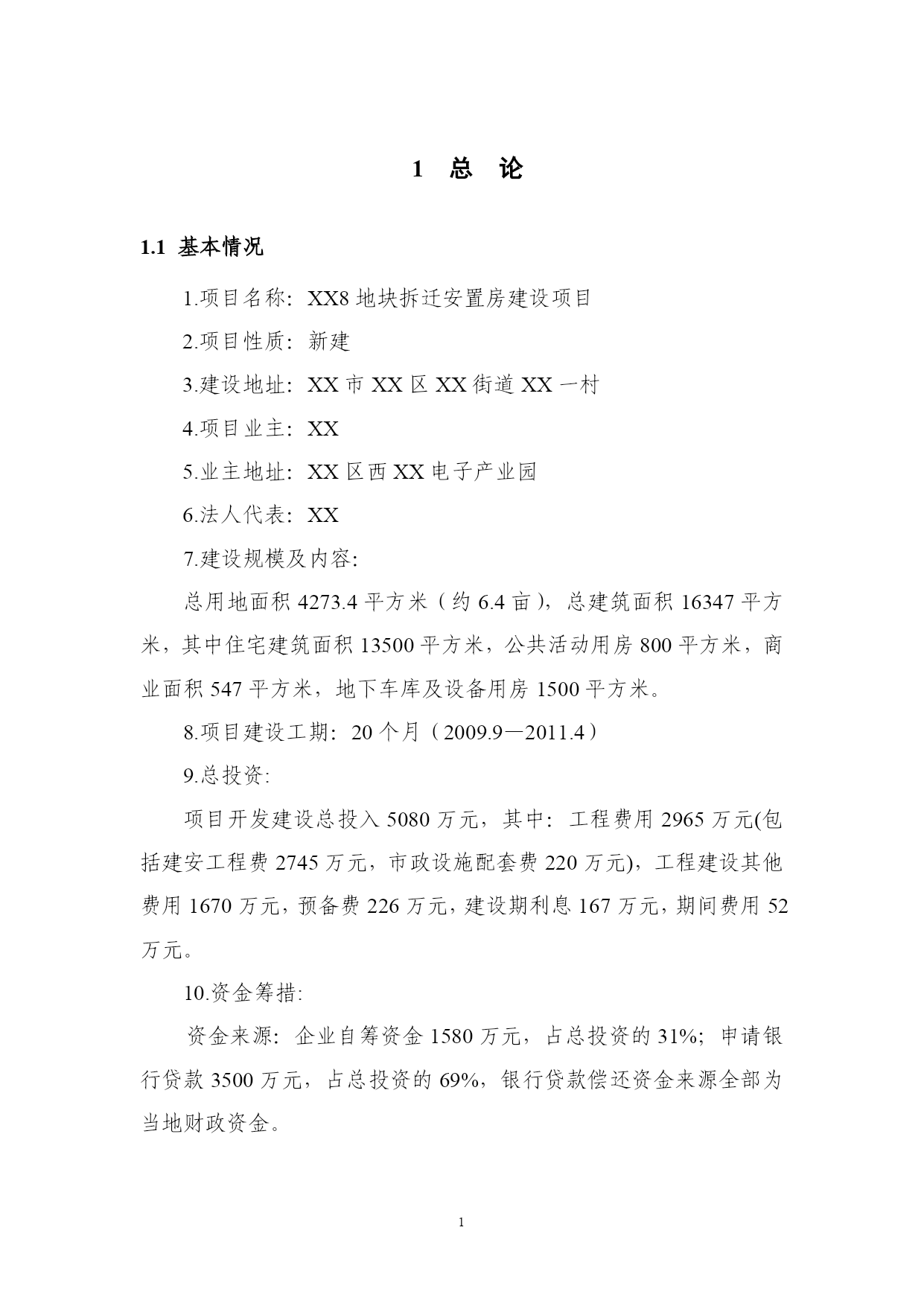 1 总 论

1.1 基本情况

1.项目名称：XX8 地块拆迁安置房建设项目

2.项目性质：新建

3.建设地址：XX 市 XX 区 XX 街道 XX 一村

4.项目业主：XX

5.业主地址：XX 区西 XX 电子产业园

6.法人代表：XX

7.建设规模及内容：

总用地面积 4273.4 平方米（约 6.4 亩），总建筑面积 16347 平方米，其中住宅建筑面积 13500 平方米，公共活动用房 800 平方米，商业面积 547 平方米，地下车库及设备用房 1500 平方米。

8.项目建设工期：20 个月（2009.9—2011.4）

9.总投资：

项目开发建设总投入 5080 万元，其中：工程费用 2965 万元(包括建安工程费 2745 万元，市政设施配套费 220 万元)，工程建设其他费用 1670 万元，预备费 226 万元，建设期利息 167 万元，期间费用 52 万元。

10.资金筹措：

资金来源：企业自筹资金 1580 万元，占总投资的 31%；申请银行贷款 3500 万元，占总投资的 69%，银行贷款偿还资金来源全部为当地财政资金。

1